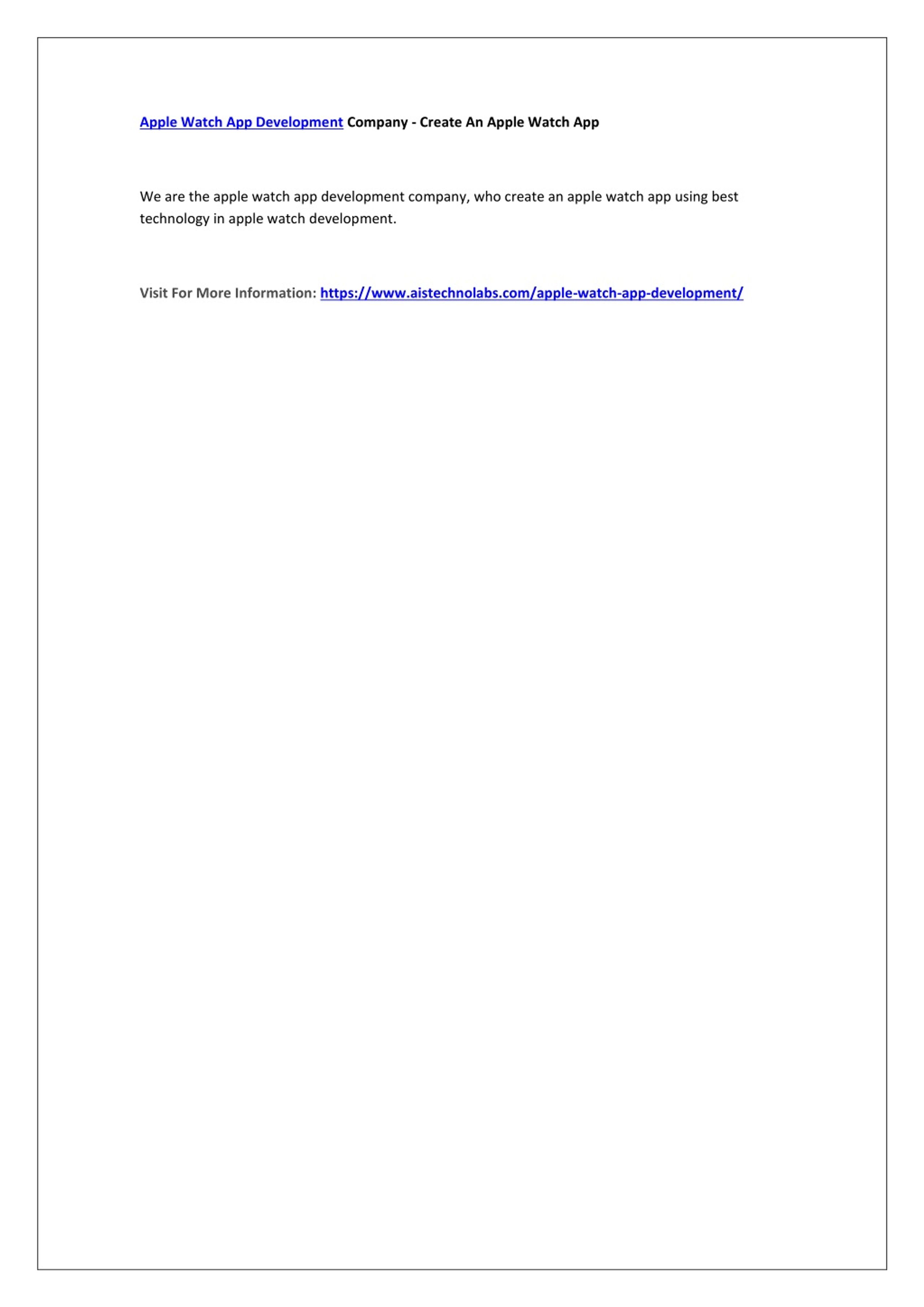 Apple Watch App Development Company - Create An Apple Watch App

We are the apple watch app development company, who create an apple watch app using best technology in apple watch development.

Visit For More Information: https://www.aistechnolabs.com/apple-watch-app-development/